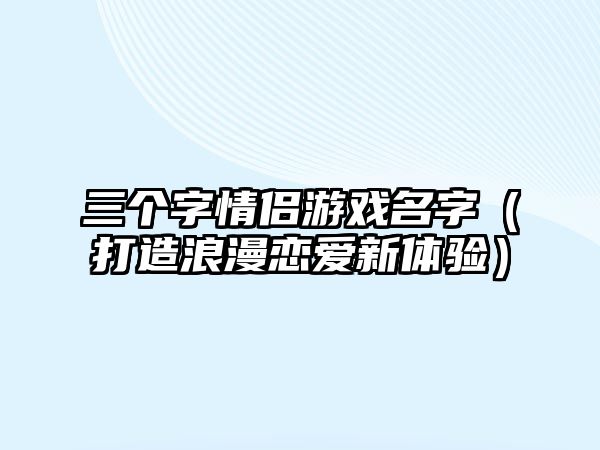 三个字情侣游戏名字（打造浪漫恋爱新体验）